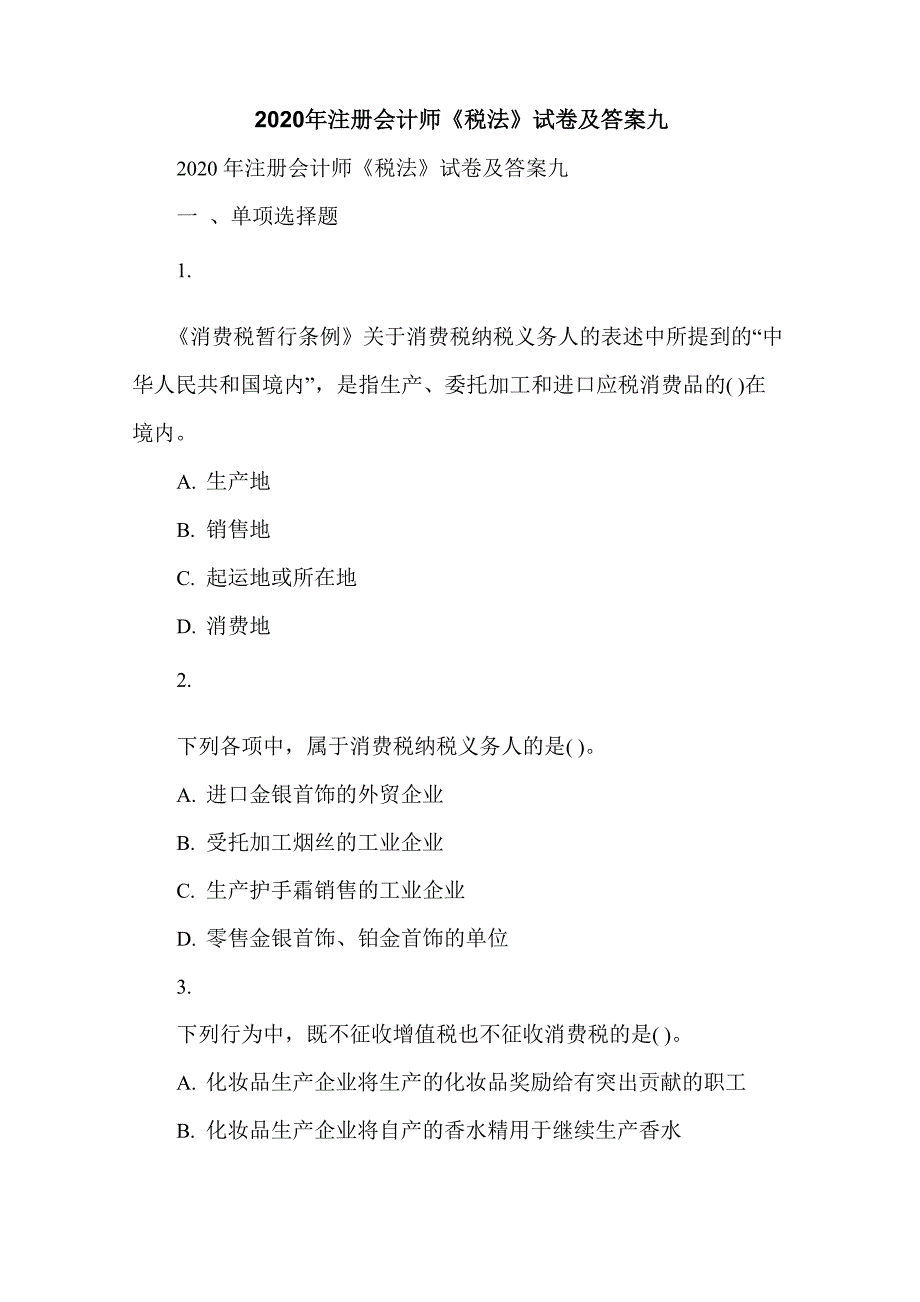 2020年注册会计师《税法》试卷及答案九

2020 年注册会计师《税法》试卷及答案九

一 、单项选择题

1.

《消费税暂行条例》关于消费税纳税义务人的表述中所提到的“中华人民共和国境内”，是指生产、委托加工和进口应税消费品的( )在境内。

A. 生产地

B. 销售地

C. 起运地或所在地

D. 消费地

2.

下列各项中，属于消费税纳税义务人的是( )。

A. 进口金银首饰的外贸企业

B. 受托加工烟丝的工业企业

C. 生产护手霜销售的工业企业

D. 零售金银首饰、铂金首饰的单位

3.

下列行为中，既不征收增值税也不征收消费税的是( )。

A. 化妆品生产企业将生产的化妆品奖励给有突出贡献的职工

B. 化妆品生产企业将自产的香水精用于继续生产香水